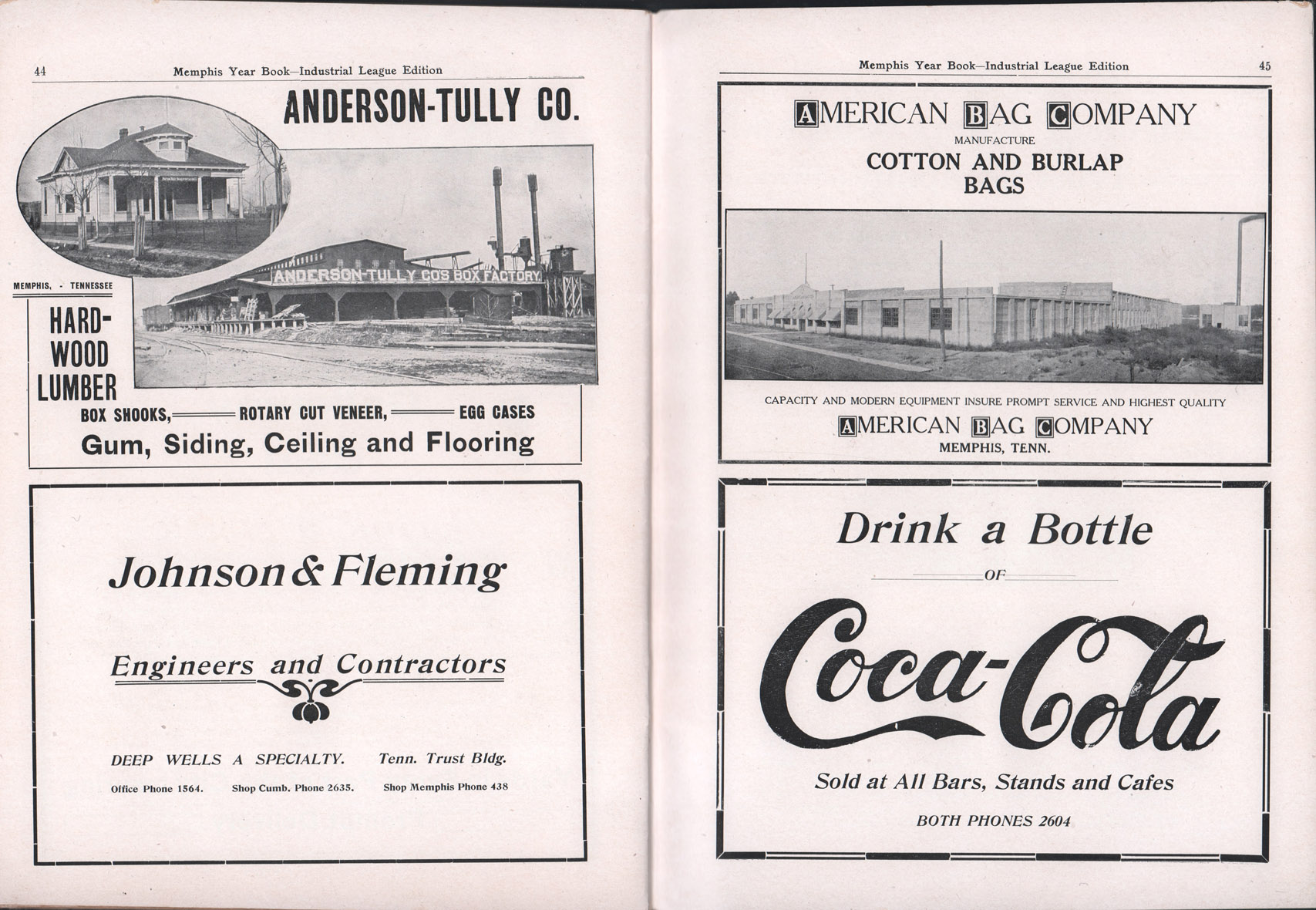 44 Memphis Year Book—Industrial League Edition

ANDERSON-TULLY CO.

ANDERSON-TULLY CO'S BOX FACTORY

MEMPHIS, - TENNESSEE

HARDWOOD LUMBER

BOX SHOOKS, ROTARY CUT VENEER, EGG CASES

Gum, Siding, Ceiling and Flooring

Johnson & Fleming

Engineers and Contractors

DEEP WELLS A SPECIALTY. Tenn. Trust Bldg.

Office Phone 1564. Shop Cumb. Phone 2635. Shop Memphis Phone 438

Memphis Year Book—Industrial League Edition 45

AMERICAN BAG COMPANY

MANUFACTURE

COTTON AND BURLAP BAGS

CAPACITY AND MODERN EQUIPMENT INSURE PROMPT SERVICE AND HIGHEST QUALITY

AMERICAN BAG COMPANY

MEMPHIS, TENN.

Drink a Bottle

OF

Coca-Cola

Sold at All Bars, Stands and Cafes

BOTH PHONES 2604